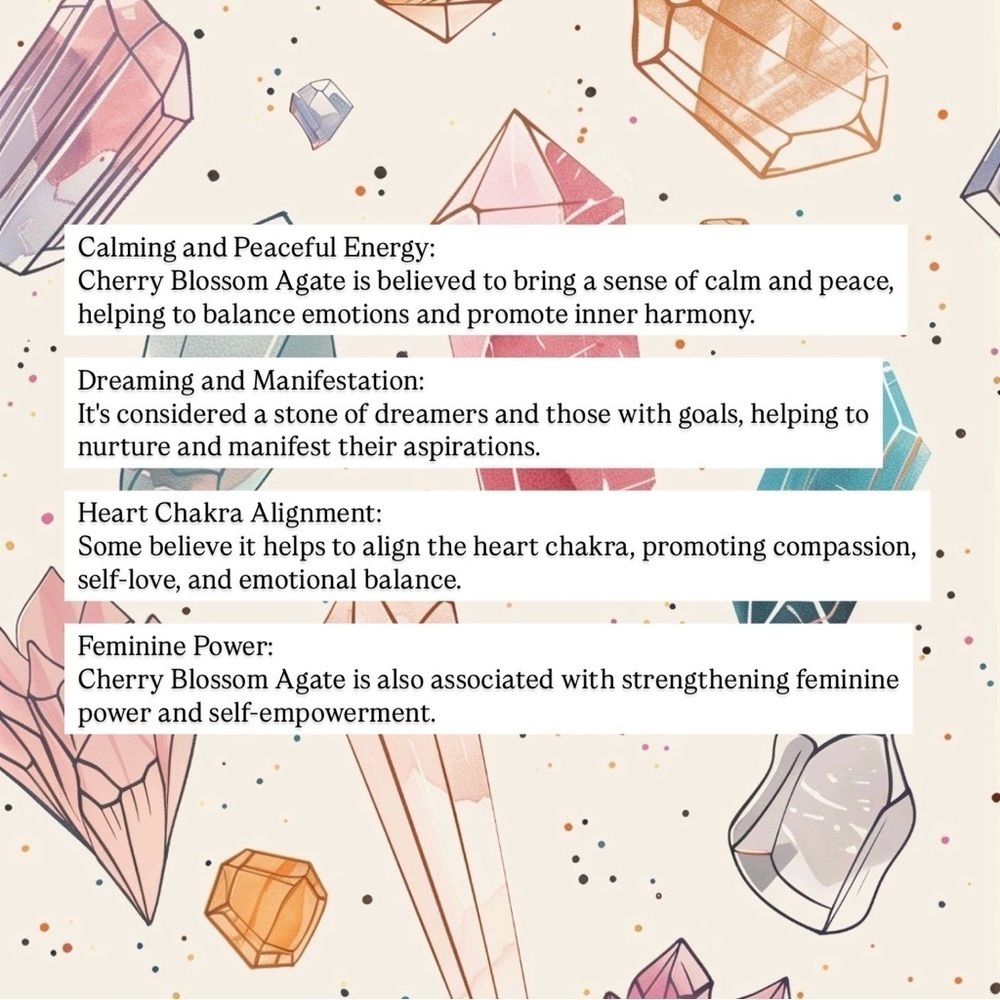 Calming and Peaceful Energy:
Cherry Blossom Agate is believed to bring a sense of calm and peace, helping to balance emotions and promote inner harmony.

Dreaming and Manifestation:
It's considered a stone of dreamers and those with goals, helping to nurture and manifest their aspirations.

Heart Chakra Alignment:
Some believe it helps to align the heart chakra, promoting compassion, self-love, and emotional balance.

Feminine Power:
Cherry Blossom Agate is also associated with strengthening feminine power and self-empowerment.